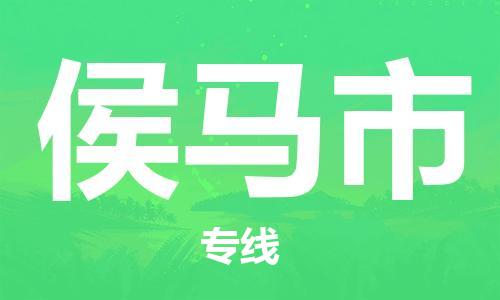 侯马市

专线